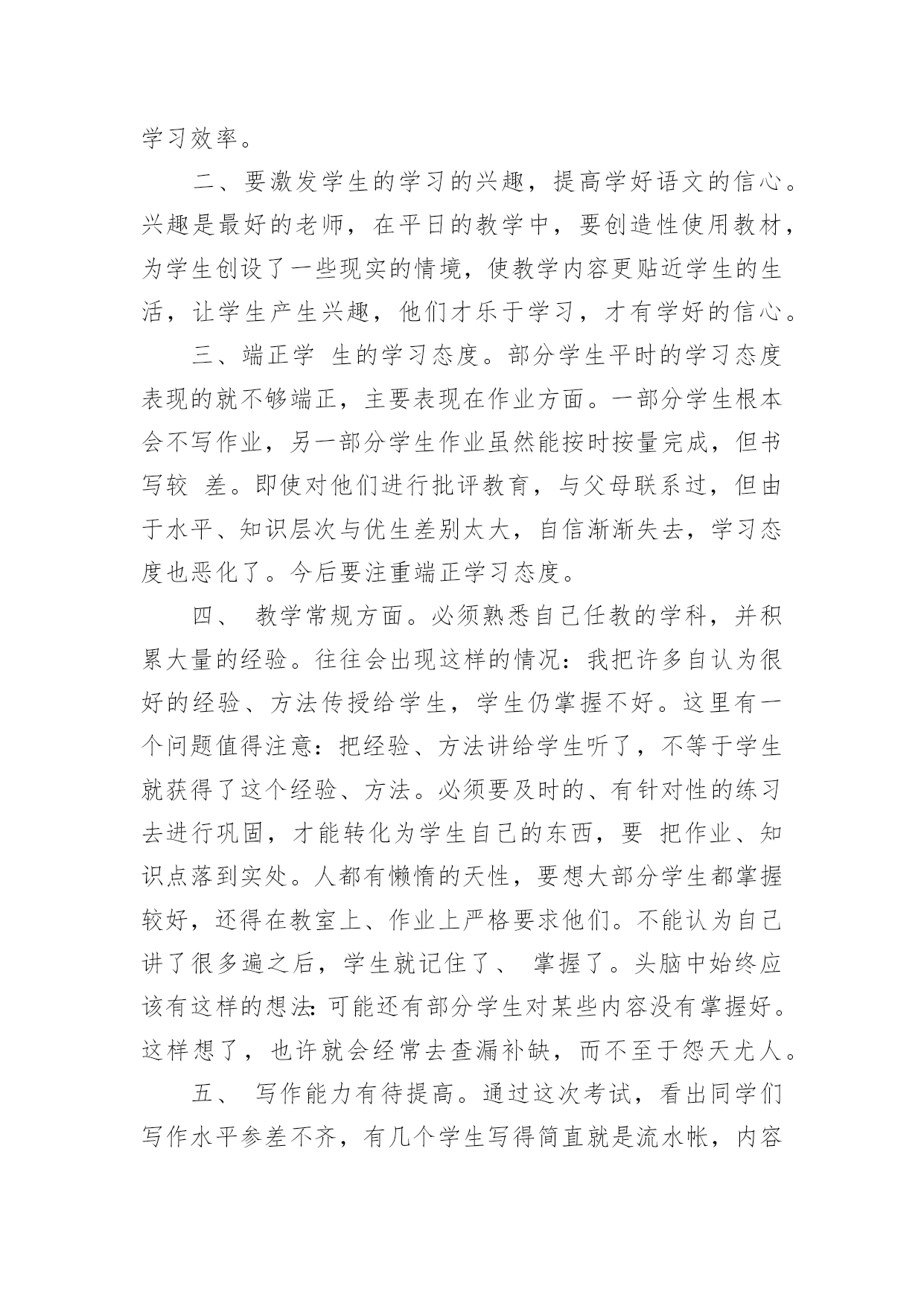 学习效率。

二、要激发学生的学习的兴趣，提高学好语文的信心。兴趣是最好的老师，在平日的教学中，要创造性使用教材，为学生创设了一些现实的情境，使教学内容更贴近学生的生活，让学生产生兴趣，他们才乐于学习，才有学好的信心。

三、端正学 生的学习态度。部分学生平时的学习态度表现的就不够端正，主要表现在作业方面。一部分学生根本会不写作业，另一部分学生作业虽然能按时按量完成，但书写较 差。即使对他们进行批评教育，与父母联系过，但由于水平、知识层次与优生差别太大，自信渐渐失去，学习态度也恶化了。今后要注重端正学习态度。

四、 教学常规方面。必须熟悉自己任教的学科，并积累大量的经验。往往会出现这样的情况：我把许多自认为很好的经验、方法传授给学生，学生仍掌握不好。这里有一个问题值得注意：把经验、方法讲给学生听了，不等于学生就获得了这个经验、方法。必须要及时的、有针对性的练习去进行巩固，才能转化为学生自己的东西，要 把作业、知识点落到实处。人都有懒惰的天性，要想大部分学生都掌握较好，还得在教室上、作业上严格要求他们。不能认为自己讲了很多遍之后，学生就记住了、 掌握了。头脑中始终应该有这样的想法：可能还有部分学生对某些内容没有掌握好。这样想了，也许就会经常去查漏补缺，而不至于怨天尤人。

五、 写作能力有待提高。通过这次考试，看出同学们写作水平参差不齐，有几个学生写得简直就是流水帐，内容